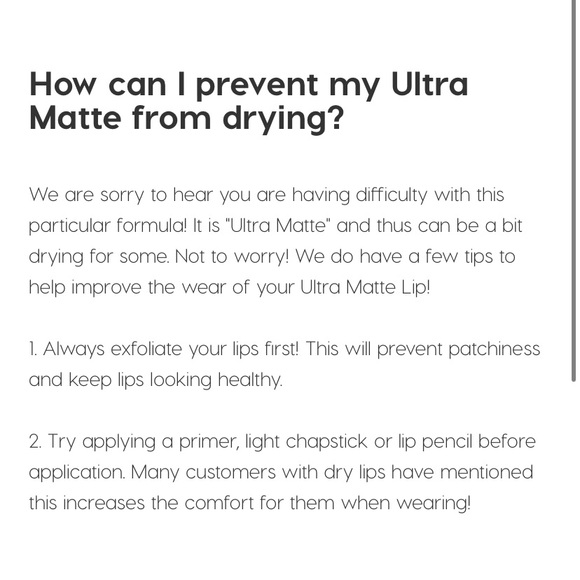 How can I prevent my Ultra Matte from drying?

We are sorry to hear you are having difficulty with this particular formula! It is "Ultra Matte" and thus can be a bit drying for some. Not to worry! We do have a few tips to help improve the wear of your Ultra Matte Lip!

1. Always exfoliate your lips first! This will prevent patchiness and keep lips looking healthy.

2. Try applying a primer, light chapstick or lip pencil before application. Many customers with dry lips have mentioned this increases the comfort for them when wearing!